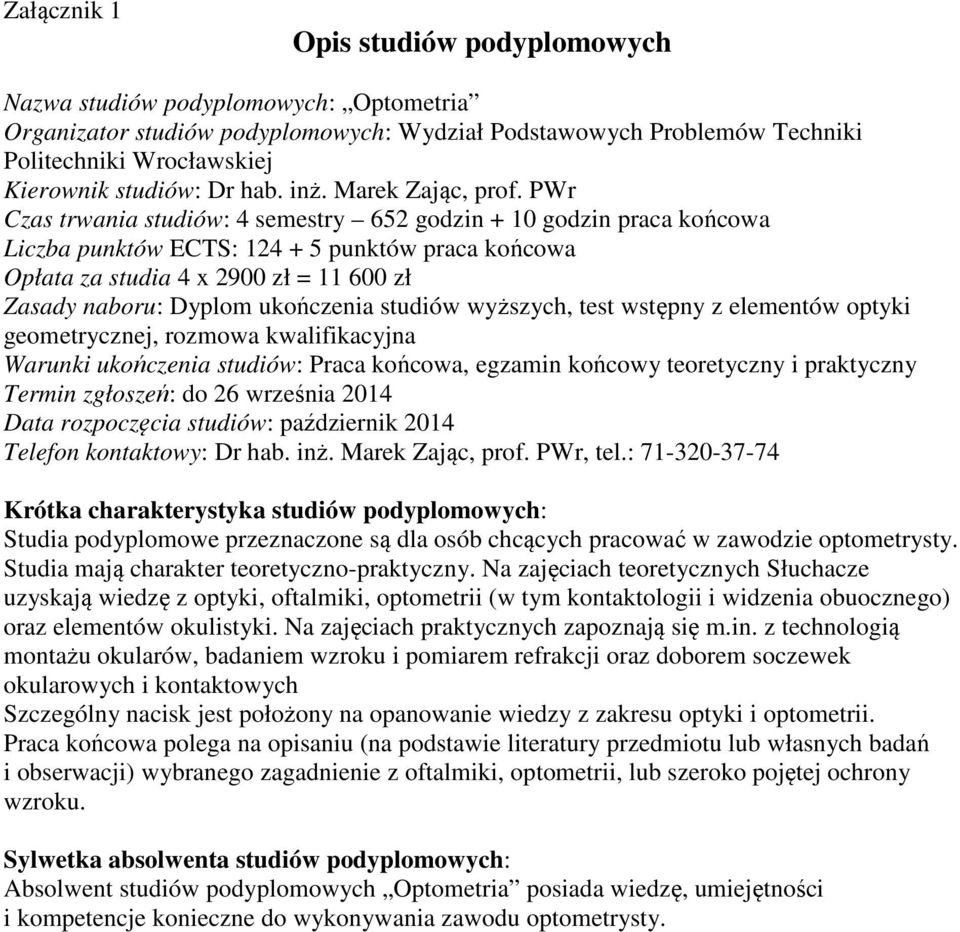 Załącznik 1

Opis studiów podyplomowych

Nazwa studiów podyplomowych: „Optometria”
Organizator studiów podyplomowych: Wydział Podstawowych Problemów Techniki Politechniki Wrocławskiej
Kierownik studiów: Dr hab. inż. Marek Zając, prof. PWr
Czas trwania studiów: 4 semestry – 652 godzin + 10 godzin praca końcowa
Liczba punktów ECTS: 124 + 5 punktów praca końcowa
Opłata za studia 4 x 2900 zł = 11 600 zł
Zasady naboru: Dyplom ukończenia studiów wyższych, test wstępny z elementów optyki geometrycznej, rozmowa kwalifikacyjna
Warunki ukończenia studiów: Praca końcowa, egzamin końcowy teoretyczny i praktyczny
Termin zgłoszeń: do 26 września 2014
Data rozpoczęcia studiów: październik 2014
Telefon kontaktowy: Dr hab. inż. Marek Zając, prof. PWr, tel.: 71-320-37-74

Krótka charakterystyka studiów podyplomowych:
Studia podyplomowe przeznaczone są dla osób chcących pracować w zawodzie optometrysty. Studia mają charakter teoretyczno-praktyczny. Na zajęciach teoretycznych Słuchacze uzyskają wiedzę z optyki, oftalmiki, optometrii (w tym kontaktologii i widzenia obuocznego) oraz elementów okulistyki. Na zajęciach praktycznych zapoznają się m.in. z technologią montażu okularów, badaniem wzroku i pomiarem refrakcji oraz doborem soczewek okularowych i kontaktowych
Szczególny nacisk jest położony na opanowanie wiedzy z zakresu optyki i optometrii. Praca końcowa polega na opisaniu (na podstawie literatury przedmiotu lub własnych badań i obserwacji) wybranego zagadnienie z oftalmiki, optometrii, lub szeroko pojętej ochrony wzroku.

Sylwetka absolwenta studiów podyplomowych:
Absolwent studiów podyplomowych „Optometria” posiada wiedzę, umiejętności i kompetencje konieczne do wykonywania zawodu optometrysty.